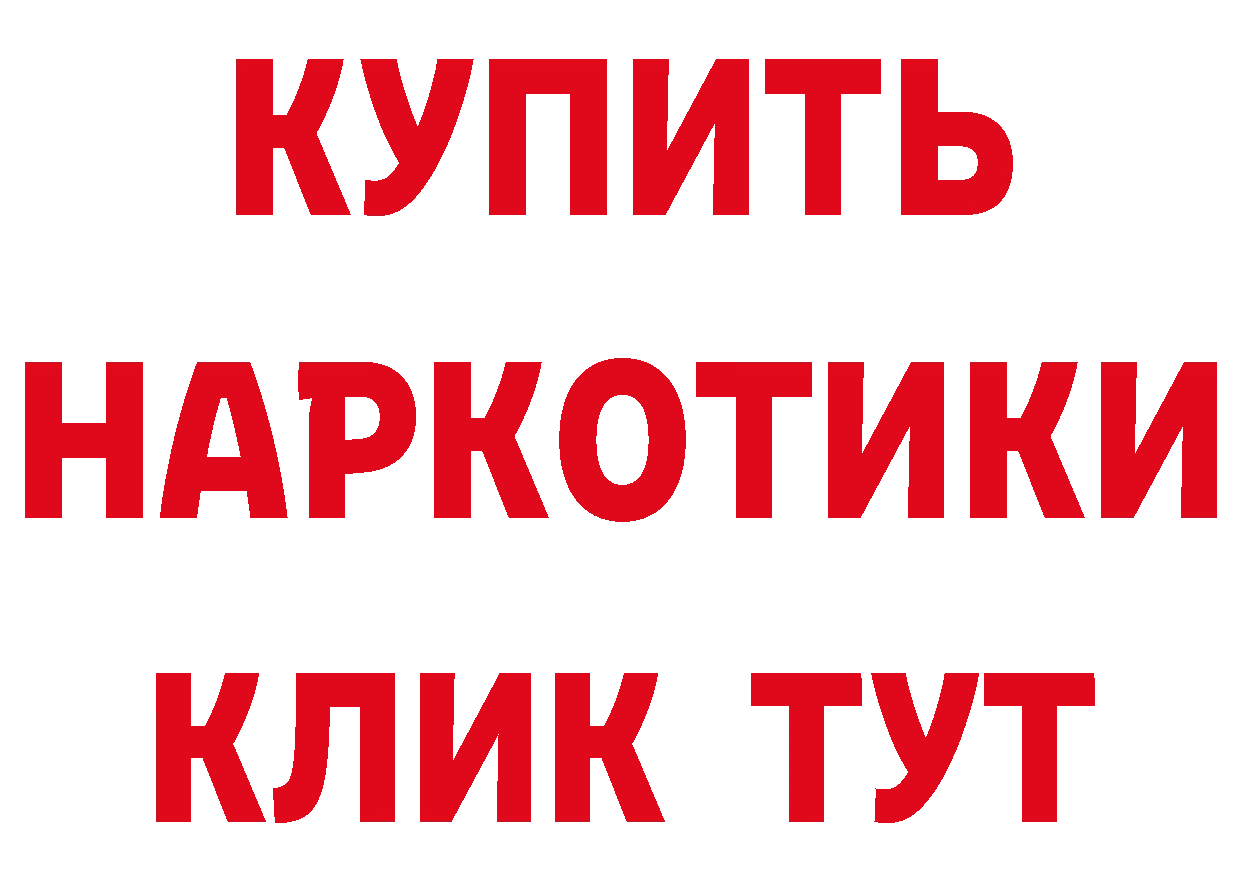 КУПИТЬ
НАРКОТИКИ
КЛИК ТУТ